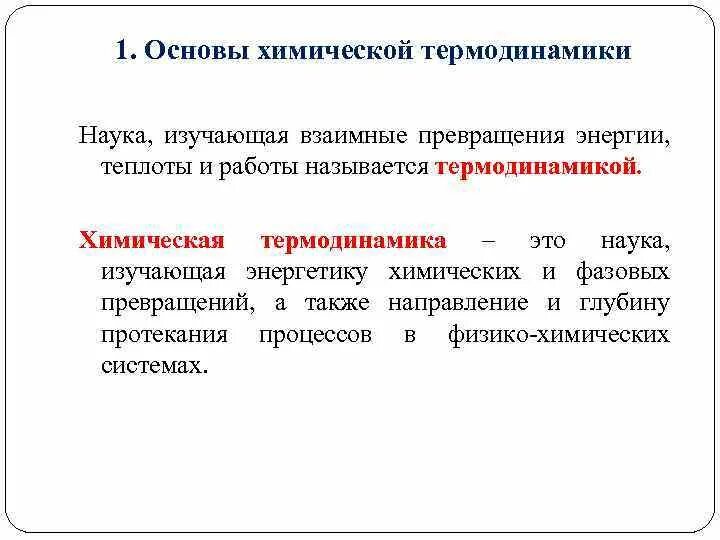 1. Основы химической термодинамики

Наука, изучающая взаимные превращения энергии, теплоты и работы называется термодинамикой.

Химическая термодинамика – это наука, изучающая энергетику химических и фазовых превращений, а также направление и глубину протекания процессов в физико-химических системах.